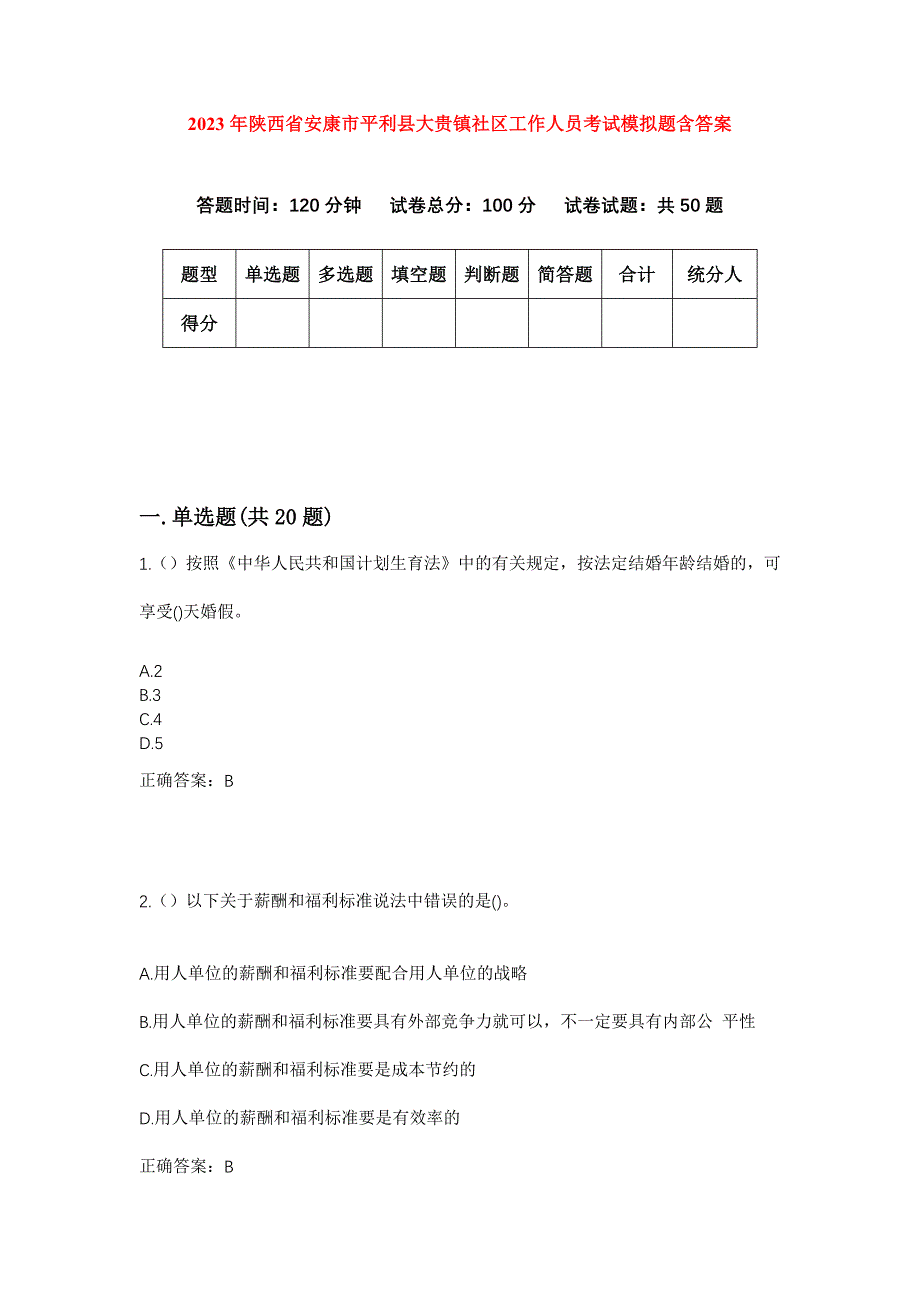 2023年陕西省安康市平利县大贵镇社区工作人员考试模拟题含答案

答题时间：120分钟　试卷总分：100分　试卷试题：共50题

| 题型 | 单选题 | 多选题 | 填空题 | 判断题 | 简答题 | 合计 | 统分人 |
|---|---|---|---|---|---|---|---|
| 得分 |  |  |  |  |  |  |  |

一.单选题(共20题)

1.（）按照《中华人民共和国计划生育法》中的有关规定，按法定结婚年龄结婚的，可享受()天婚假。

A.2
B.3
C.4
D.5

正确答案：B

2.（）以下关于薪酬和福利标准说法中错误的是()。

A.用人单位的薪酬和福利标准要配合用人单位的战略

B.用人单位的薪酬和福利标准要具有外部竞争力就可以，不一定要具有内部公 平性

C.用人单位的薪酬和福利标准要是成本节约的

D.用人单位的薪酬和福利标准要是有效率的

正确答案：B